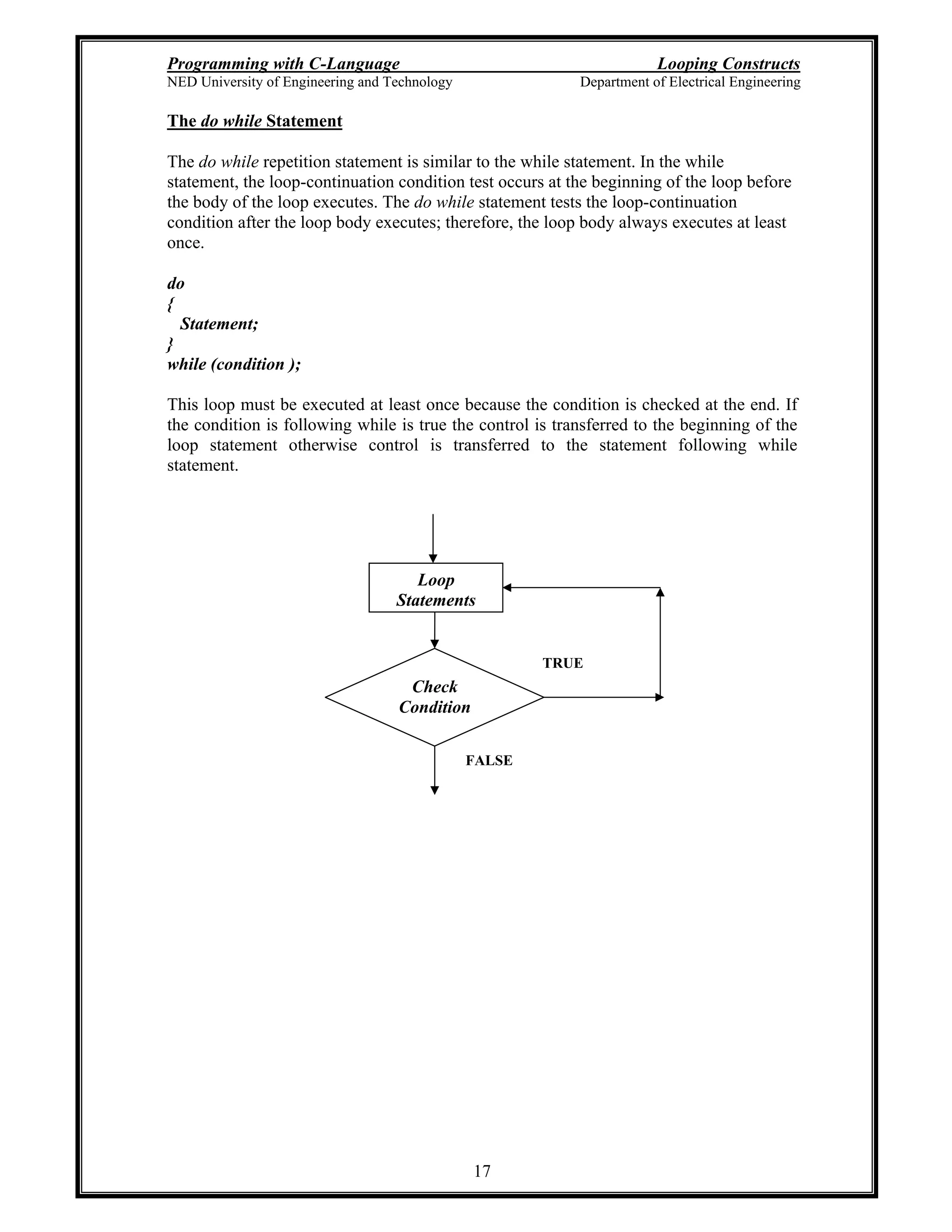 Programming with C-Language
Looping Constructs
NED University of Engineering and Technology
Department of Electrical Engineering

The do while Statement

The do while repetition statement is similar to the while statement. In the while statement, the loop-continuation condition test occurs at the beginning of the loop before the body of the loop executes. The do while statement tests the loop-continuation condition after the loop body executes; therefore, the loop body always executes at least once.

do
{
Statement;
}
while (condition );

This loop must be executed at least once because the condition is checked at the end. If the condition is following while is true the control is transferred to the beginning of the loop statement otherwise control is transferred to the statement following while statement.

Loop Statements

Check Condition

TRUE

FALSE

17